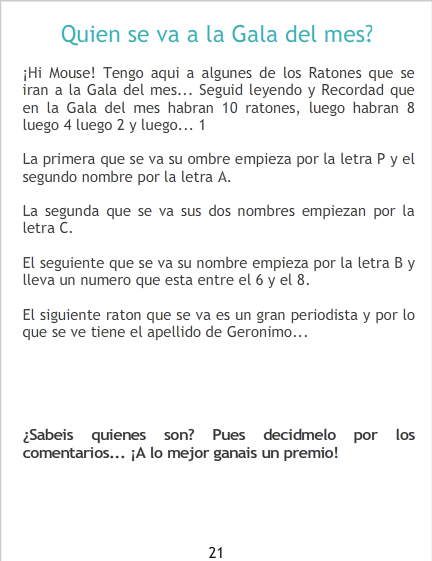 Quien se va a la Gala del mes?

¡Hi Mouse! Tengo aqui a algunes de los Ratones que se iran a la Gala del mes... Seguid leyendo y Recordad que en la Gala del mes habran 10 ratones, luego habran 8 luego 4 luego 2 y luego... 1

La primera que se va su ombre empieza por la letra P y el segundo nombre por la letra A.

La segunda que se va sus dos nombres empiezan por la letra C.

El seguiente que se va su nombre empieza por la letra B y lleva un numero que esta entre el 6 y el 8.

El siguiente raton que se va es un gran periodista y por lo que se ve tiene el apellido de Geronimo...

¿Sabeis quienes son? Pues decidmelo por los comentarios... ¡A lo mejor ganais un premio!

21